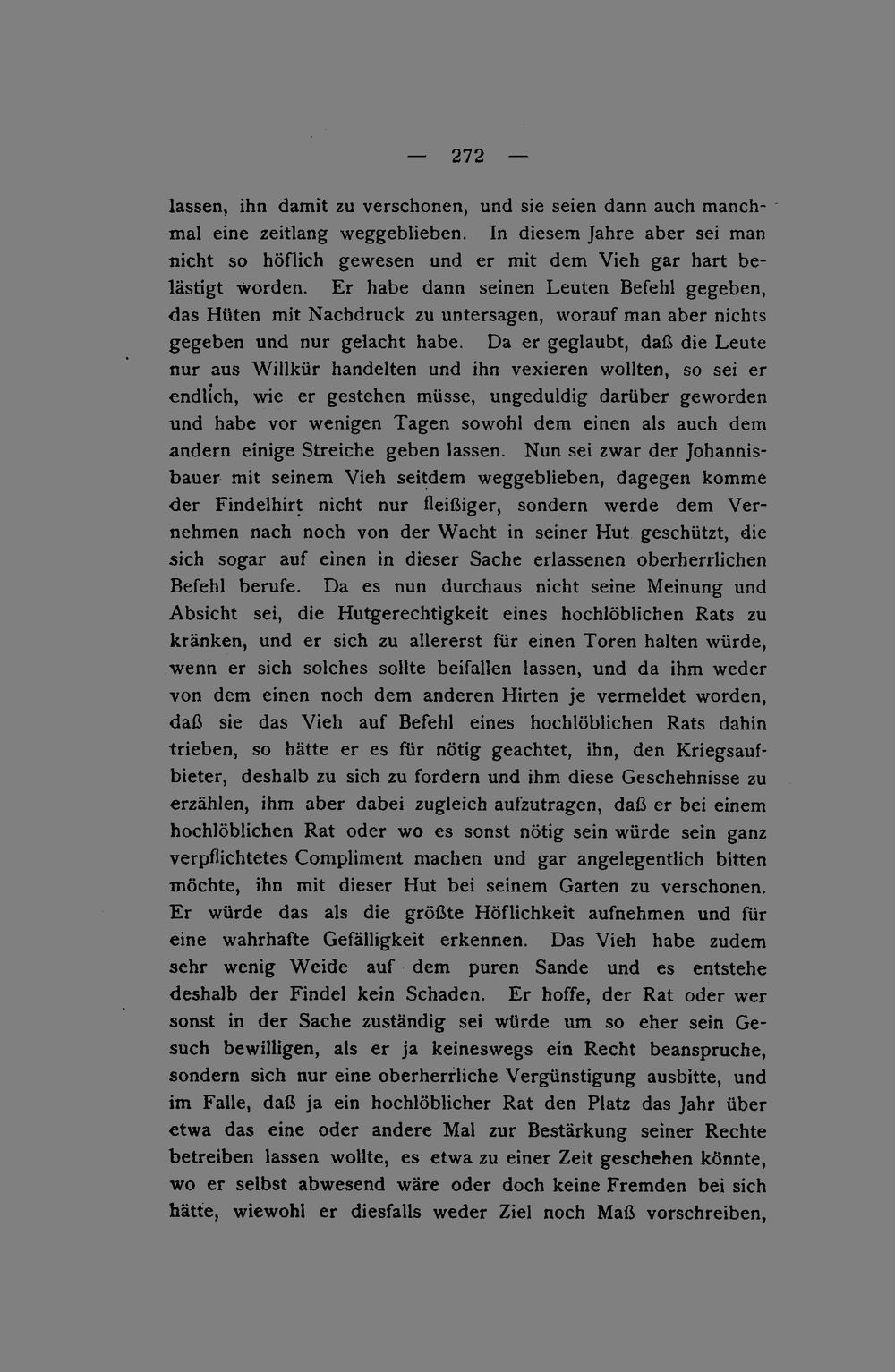 — 272 —

lassen, ihn damit zu verschonen, und sie seien dann auch manchmal eine zeitlang weggeblieben. In diesem Jahre aber sei man nicht so höflich gewesen und er mit dem Vieh gar hart belästigt worden. Er habe dann seinen Leuten Befehl gegeben, das Hüten mit Nachdruck zu untersagen, worauf man aber nichts gegeben und nur gelacht habe. Da er geglaubt, daß die Leute nur aus Willkür handelten und ihn vexieren wollten, so sei er endlich, wie er gestehen müsse, ungeduldig darüber geworden und habe vor wenigen Tagen sowohl dem einen als auch dem andern einige Streiche geben lassen. Nun sei zwar der Johannisbauer mit seinem Vieh seitdem weggeblieben, dagegen komme der Findelhirt nicht nur fleißiger, sondern werde dem Vernehmen nach noch von der Wacht in seiner Hut geschützt, die sich sogar auf einen in dieser Sache erlassenen oberherrlichen Befehl berufe. Da es nun durchaus nicht seine Meinung und Absicht sei, die Hutgerechtigkeit eines hochlöblichen Rats zu kränken, und er sich zu allererst für einen Toren halten würde, wenn er sich solches sollte beifallen lassen, und da ihm weder von dem einen noch dem anderen Hirten je vermeldet worden, daß sie das Vieh auf Befehl eines hochlöblichen Rats dahin trieben, so hätte er es für nötig geachtet, ihn, den Kriegsaufbieter, deshalb zu sich zu fordern und ihm diese Geschehnisse zu erzählen, ihm aber dabei zugleich aufzutragen, daß er bei einem hochlöblichen Rat oder wo es sonst nötig sein würde sein ganz verpflichtetes Compliment machen und gar angelegentlich bitten möchte, ihn mit dieser Hut bei seinem Garten zu verschonen. Er würde das als die größte Höflichkeit aufnehmen und für eine wahrhafte Gefälligkeit erkennen. Das Vieh habe zudem sehr wenig Weide auf dem puren Sande und es entstehe deshalb der Findel kein Schaden. Er hoffe, der Rat oder wer sonst in der Sache zuständig sei würde um so eher sein Gesuch bewilligen, als er ja keineswegs ein Recht beanspruche, sondern sich nur eine oberherrliche Vergünstigung ausbitte, und im Falle, daß ja ein hochlöblicher Rat den Platz das Jahr über etwa das eine oder andere Mal zur Bestärkung seiner Rechte betreiben lassen wollte, es etwa zu einer Zeit geschehen könnte, wo er selbst abwesend wäre oder doch keine Fremden bei sich hätte, wiewohl er diesfalls weder Ziel noch Maß vorschreiben,